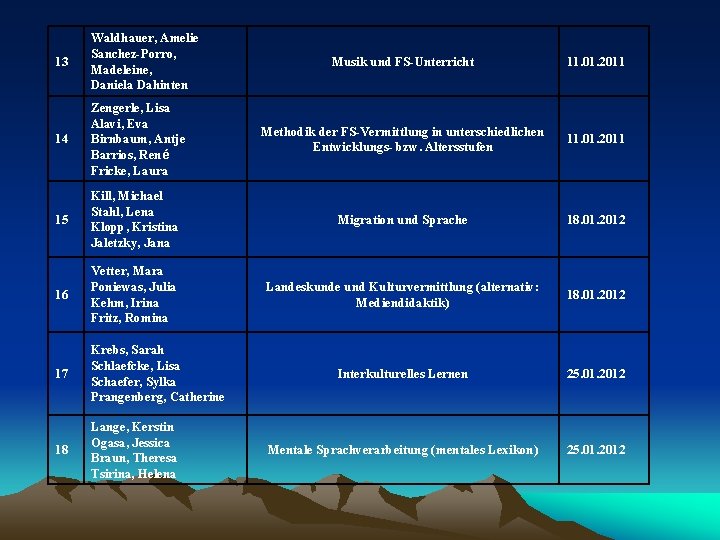 | 13 | Waldhauer, Amelie Sanchez-Porro, Madeleine, Daniela Dahinten | Musik und FS-Unterricht | 11.01.2011 |
|---|---|---|---|
| 14 | Zengerle, Lisa Alavi, Eva Birnbaum, Antje Barrios, René Fricke, Laura | Methodik der FS-Vermittlung in unterschiedlichen Entwicklungs- bzw. Altersstufen | 11.01.2011 |
| 15 | Kill, Michael Stahl, Lena Klopp , Kristina Jaletzky, Jana | Migration und Sprache | 18.01.2012 |
| 16 | Vetter, Mara Poniewas, Julia Kehm, Irina Fritz, Romina | Landeskunde und Kulturvermittlung (alternativ: Mediendidaktik) | 18.01.2012 |
| 17 | Krebs, Sarah Schlaefcke, Lisa Schaefer, Sylka Prangenberg, Catherine | Interkulturelles Lernen | 25.01.2012 |
| 18 | Lange, Kerstin Ogasa, Jessica Braun, Theresa Tsirina, Helena | Mentale Sprachverarbeitung (mentales Lexikon) | 25.01.2012 |